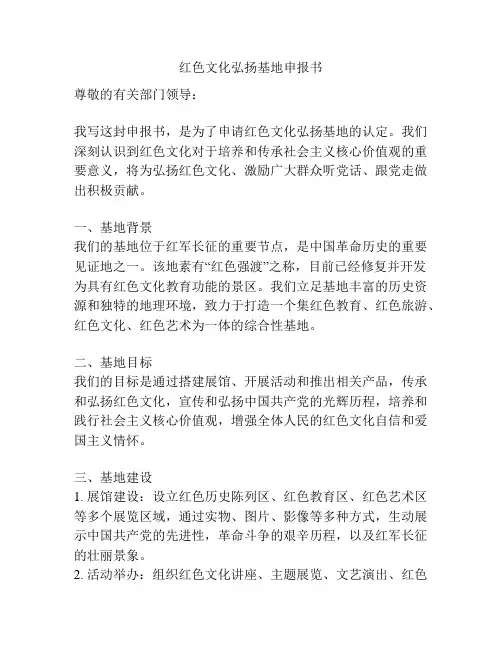 红色文化弘扬基地申报书

尊敬的有关部门领导：

我写这封申报书，是为了申请红色文化弘扬基地的认定。我们深刻认识到红色文化对于培养和传承社会主义核心价值观的重要意义，将为弘扬红色文化、激励广大群众听党话、跟党走做出积极贡献。

一、基地背景
我们的基地位于红军长征的重要节点，是中国革命历史的重要见证地之一。该地素有“红色强渡”之称，目前已经修复并开发为具有红色文化教育功能的景区。我们立足基地丰富的历史资源和独特的地理环境，致力于打造一个集红色教育、红色旅游、红色文化、红色艺术为一体的综合性基地。

二、基地目标
我们的目标是通过搭建展馆、开展活动和推出相关产品，传承和弘扬红色文化，宣传和弘扬中国共产党的光辉历程，培养和践行社会主义核心价值观，增强全体人民的红色文化自信和爱国主义情怀。

三、基地建设
1. 展馆建设：设立红色历史陈列区、红色教育区、红色艺术区等多个展览区域，通过实物、图片、影像等多种方式，生动展示中国共产党的先进性，革命斗争的艰辛历程，以及红军长征的壮丽景象。
2. 活动举办：组织红色文化讲座、主题展览、文艺演出、红色